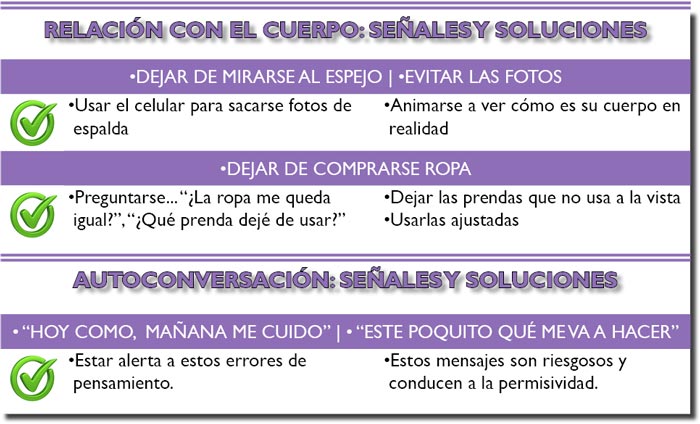 RELACIÓN CON EL CUERPO: SEÑALESY SOLUCIONES

•DEJAR DE MIRARSE AL ESPEJO | •EVITAR LAS FOTOS

•Usar el celular para sacarse fotos de espalda

•Animarse a ver cómo es su cuerpo en realidad

•DEJAR DE COMPRARSE ROPA

•Preguntarse..."¿La ropa me queda igual?", "¿Qué prenda dejé de usar?"

•Dejar las prendas que no usa a la vista
•Usarlas ajustadas

AUTOCONVERSACIÓN: SEÑALESY SOLUCIONES

• "HOY COMO, MAÑANA ME CUIDO" | • "ESTE POQUITO QUÉ MEVA A HACER"

•Estar alerta a estos errores de pensamiento.

•Estos mensajes son riesgosos y conducen a la permisividad.